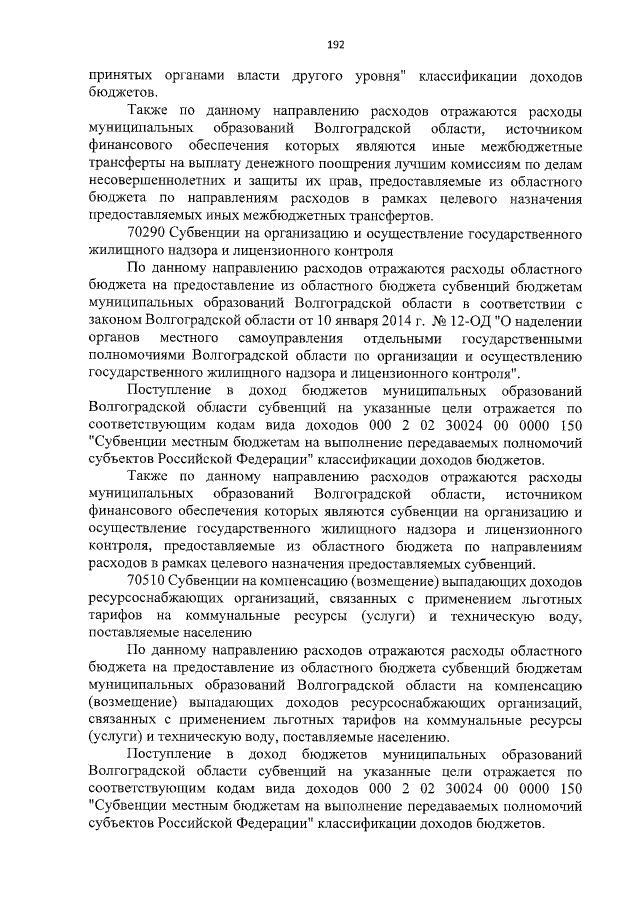 192

принятых органами власти другого уровня" классификации доходов бюджетов.

Также по данному направлению расходов отражаются расходы муниципальных образований Волгоградской области, источником финансового обеспечения которых являются иные межбюджетные трансферты на выплату денежного поощрения лучшим комиссиям по делам несовершеннолетних и защиты их прав, предоставляемые из областного бюджета по направлениям расходов в рамках целевого назначения предоставляемых иных межбюджетных трансфертов.

70290 Субвенции на организацию и осуществление государственного жилищного надзора и лицензионного контроля

По данному направлению расходов отражаются расходы областного бюджета на предоставление из областного бюджета субвенций бюджетам муниципальных образований Волгоградской области в соответствии с законом Волгоградской области от 10 января 2014 г. № 12-ОД "О наделении органов местного самоуправления отдельными государственными полномочиями Волгоградской области по организации и осуществлению государственного жилищного надзора и лицензионного контроля".

Поступление в доход бюджетов муниципальных образований Волгоградской области субвенций на указанные цели отражается по соответствующим кодам вида доходов 000 2 02 30024 00 0000 150 "Субвенции местным бюджетам на выполнение передаваемых полномочий субъектов Российской Федерации" классификации доходов бюджетов.

Также по данному направлению расходов отражаются расходы муниципальных образований Волгоградской области, источником финансового обеспечения которых являются субвенции на организацию и осуществление государственного жилищного надзора и лицензионного контроля, предоставляемые из областного бюджета по направлениям расходов в рамках целевого назначения предоставляемых субвенций.

70510 Субвенции на компенсацию (возмещение) выпадающих доходов ресурсоснабжающих организаций, связанных с применением льготных тарифов на коммунальные ресурсы (услуги) и техническую воду, поставляемые населению

По данному направлению расходов отражаются расходы областного бюджета на предоставление из областного бюджета субвенций бюджетам муниципальных образований Волгоградской области на компенсацию (возмещение) выпадающих доходов ресурсоснабжающих организаций, связанных с применением льготных тарифов на коммунальные ресурсы (услуги) и техническую воду, поставляемые населению.

Поступление в доход бюджетов муниципальных образований Волгоградской области субвенций на указанные цели отражается по соответствующим кодам вида доходов 000 2 02 30024 00 0000 150 "Субвенции местным бюджетам на выполнение передаваемых полномочий субъектов Российской Федерации" классификации доходов бюджетов.